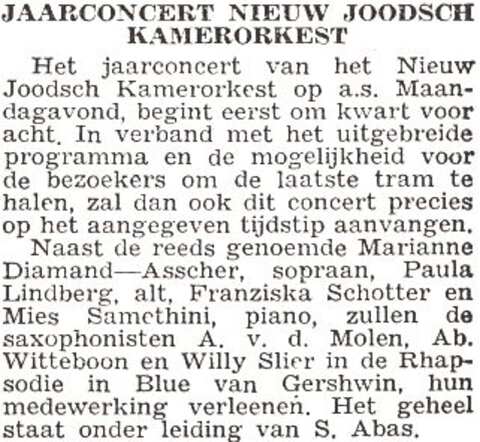 JAARCONCERT NIEUW JOODSCH KAMERORKEST

Het jaarconcert van het Nieuw Joodsch Kamerorkest op a.s. Maandagavond, begint eerst om kwart voor acht. In verband met het uitgebreide programma en de mogelijkheid voor de bezoekers om de laatste tram te halen, zal dan ook dit concert precies op het aangegeven tijdstip aanvangen.

Naast de reeds genoemde Marianne Diamand—Asscher, sopraan, Paula Lindberg, alt, Franziska Schotter en Mies Samethini, piano, zullen de saxophonisten A. v. d. Molen, Ab. Witteboon en Willy Slier in de Rhapsodie in Blue van Gershwin, hun medewerking verleenen. Het geheel staat onder leiding van S. Abas.